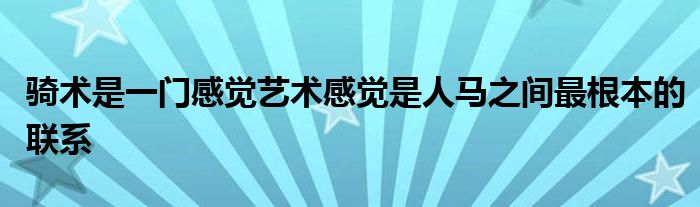 骑术是一门感觉艺术感觉是人马之间最根本的联系